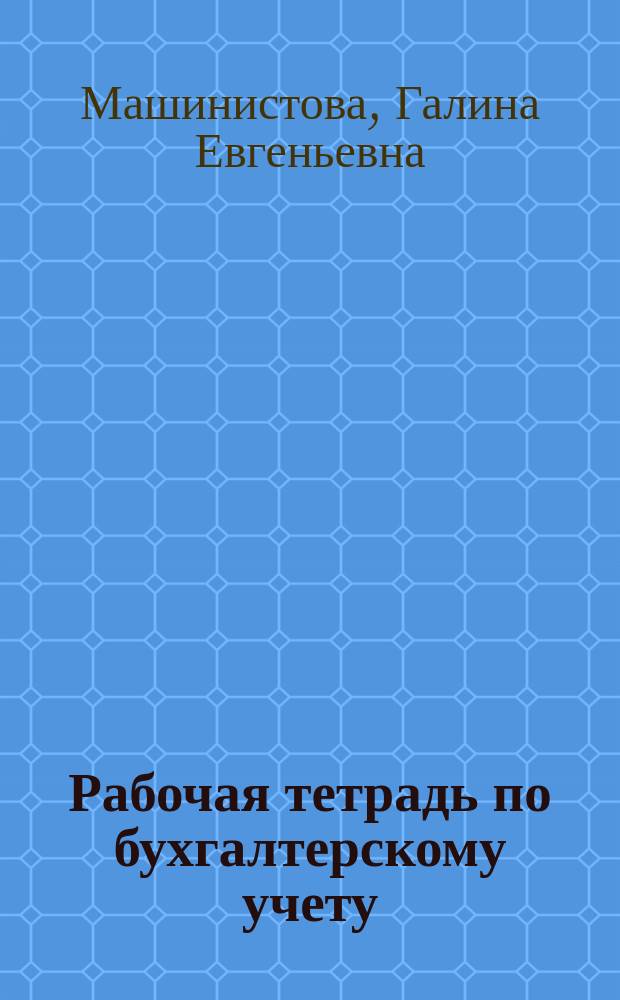 Машинистова, Галина Евгеньевна

Рабочая тетрадь по бухгалтерскому учету